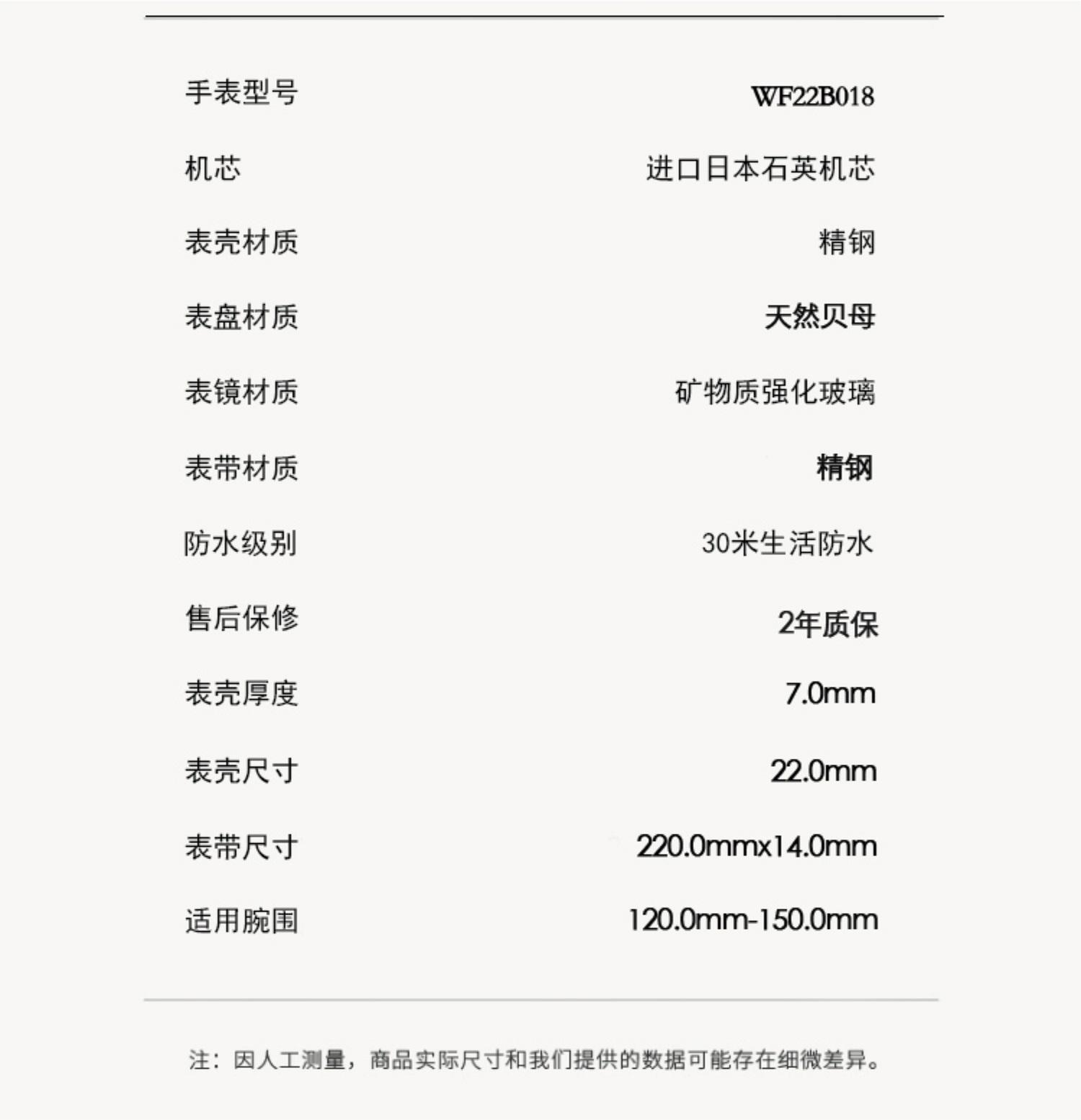 手表型号 WF22B018

机芯 进口日本石英机芯

表壳材质 精钢

表盘材质 天然贝母

表镜材质 矿物质强化玻璃

表带材质 精钢

防水级别 30米生活防水

售后保修 2年质保

表壳厚度 7.0mm

表壳尺寸 22.0mm

表带尺寸 220.0mmx14.0mm

适用腕围 120.0mm-150.0mm

注：因人工测量，商品实际尺寸和我们提供的数据可能存在细微差异。